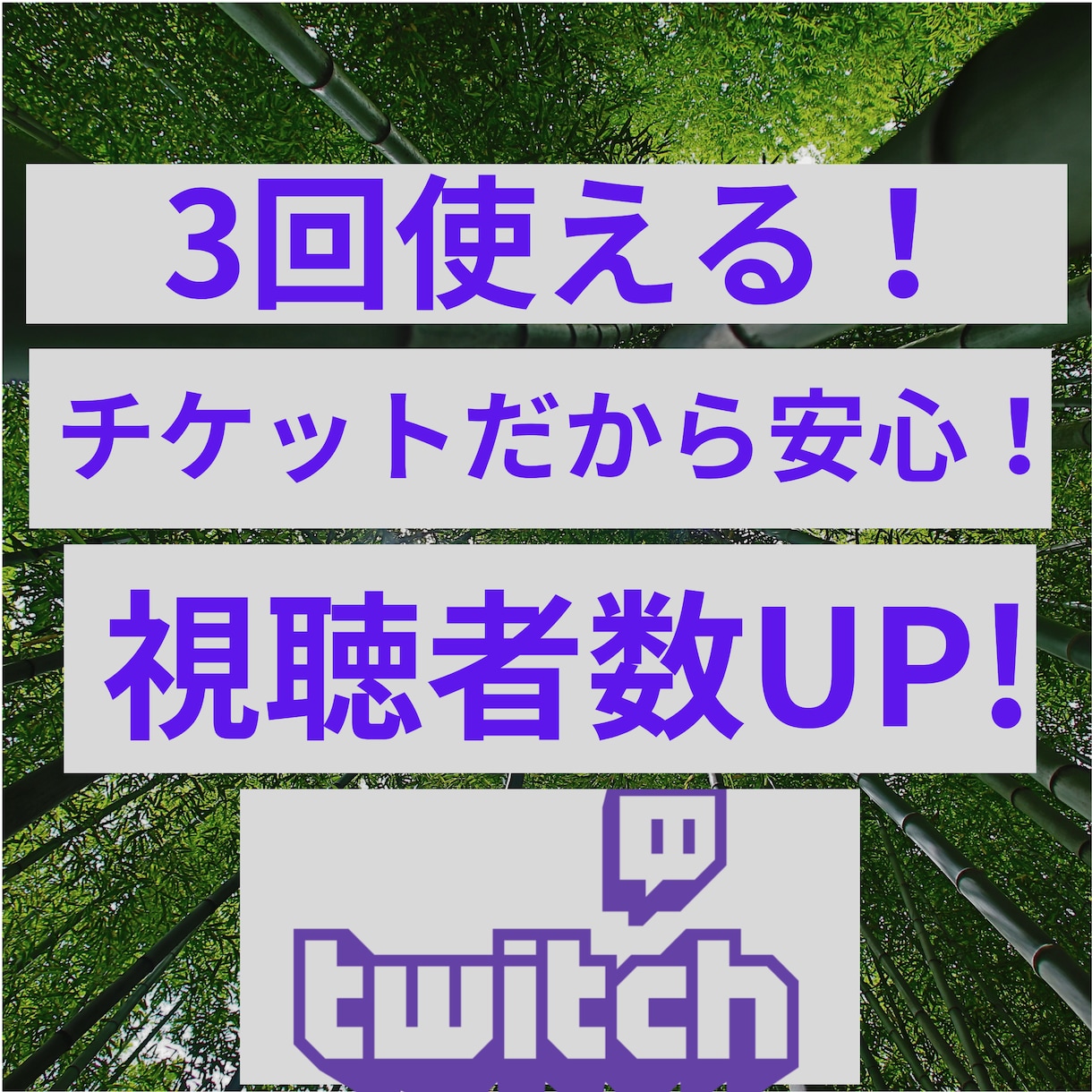 3回使える！

チケットだから安心！

視聴者数UP!

twitch